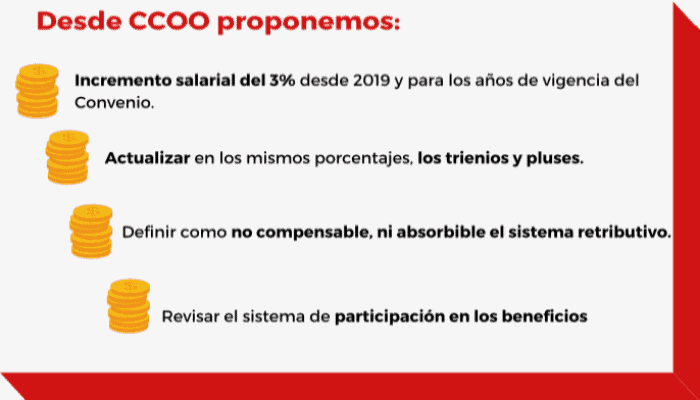 Desde CCOO proponemos:

Incremento salarial del 3% desde 2019 y para los años de vigencia del Convenio.

Actualizar en los mismos porcentajes, los trienios y pluses.

Definir como no compensable, ni absorbible el sistema retributivo.

Revisar el sistema de participación en los beneficios